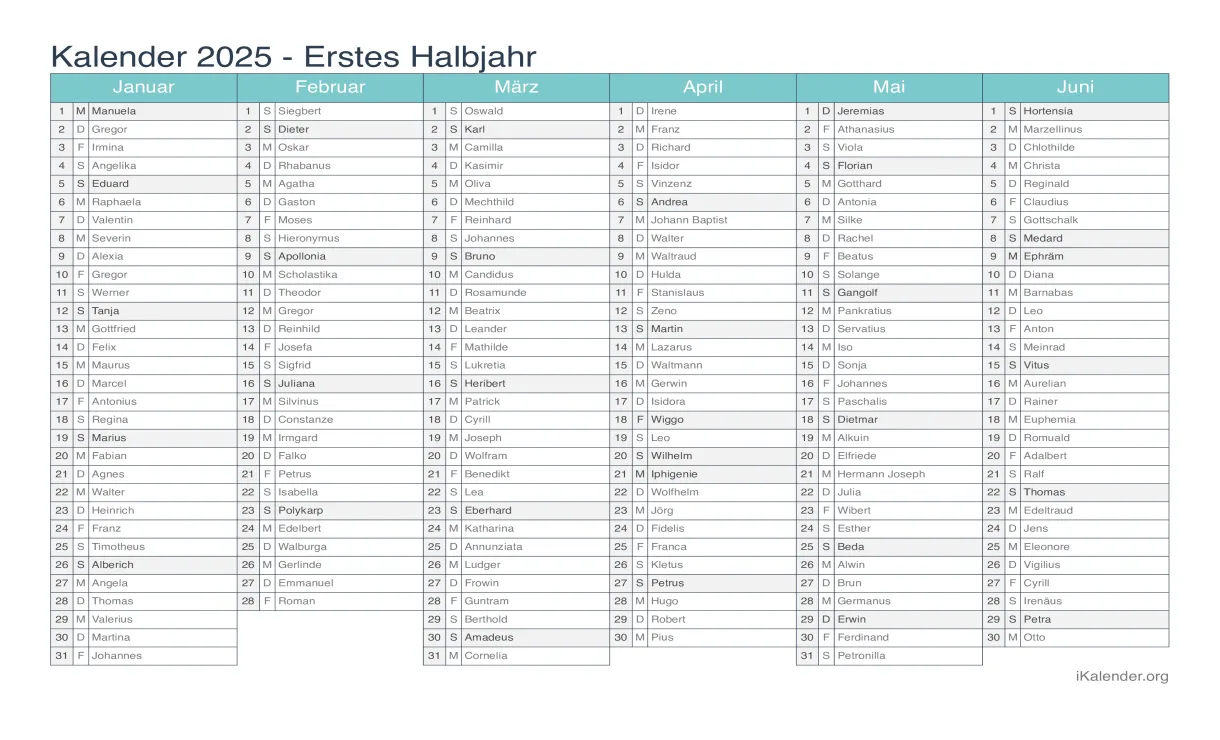 Kalender 2025 - Erstes Halbjahr

| Januar | | | Februar | | | März | | | April | | | Mai | | | Juni | | |
|---|---|---|---|---|---|---|---|---|---|---|---|---|---|---|---|---|---|
| 1 | M | Manuela | 1 | S | Siegbert | 1 | S | Oswald | 1 | D | Irene | 1 | D | Jeremias | 1 | S | Hortensia |
| 2 | D | Gregor | 2 | S | Dieter | 2 | S | Karl | 2 | M | Franz | 2 | F | Athanasius | 2 | M | Marzellinus |
| 3 | F | Irmina | 3 | M | Oskar | 3 | M | Camilla | 3 | D | Richard | 3 | S | Viola | 3 | D | Chlothilde |
| 4 | S | Angelika | 4 | D | Rhabanus | 4 | D | Kasimir | 4 | F | Isidor | 4 | S | Florian | 4 | M | Christa |
| 5 | S | Eduard | 5 | M | Agatha | 5 | M | Oliva | 5 | S | Vinzenz | 5 | M | Gotthard | 5 | D | Reginald |
| 6 | M | Raphaela | 6 | D | Gaston | 6 | D | Mechthild | 6 | S | Andrea | 6 | D | Antonia | 6 | F | Claudius |
| 7 | D | Valentin | 7 | F | Moses | 7 | F | Reinhard | 7 | M | Johann Baptist | 7 | M | Silke | 7 | S | Gottschalk |
| 8 | M | Severin | 8 | S | Hieronymus | 8 | S | Johannes | 8 | D | Walter | 8 | D | Rachel | 8 | S | Medard |
| 9 | D | Alexia | 9 | S | Apollonia | 9 | S | Bruno | 9 | M | Waltraud | 9 | F | Beatus | 9 | M | Ephräm |
| 10 | F | Gregor | 10 | M | Scholastika | 10 | M | Candidus | 10 | D | Hulda | 10 | S | Solange | 10 | D | Diana |
| 11 | S | Werner | 11 | D | Theodor | 11 | D | Rosamunde | 11 | F | Stanislaus | 11 | S | Gangolf | 11 | M | Barnabas |
| 12 | S | Tanja | 12 | M | Gregor | 12 | M | Beatrix | 12 | S | Zeno | 12 | M | Pankratius | 12 | D | Leo |
| 13 | M | Gottfried | 13 | D | Reinhild | 13 | D | Leander | 13 | S | Martin | 13 | D | Servatius | 13 | F | Anton |
| 14 | D | Felix | 14 | F | Josefa | 14 | F | Mathilde | 14 | M | Lazarus | 14 | M | Iso | 14 | S | Meinrad |
| 15 | M | Maurus | 15 | S | Sigfrid | 15 | S | Lukretia | 15 | D | Waltmann | 15 | D | Sonja | 15 | S | Vitus |
| 16 | D | Marcel | 16 | S | Juliana | 16 | S | Heribert | 16 | M | Gerwin | 16 | F | Johannes | 16 | M | Aurelian |
| 17 | F | Antonius | 17 | M | Silvinus | 17 | M | Patrick | 17 | D | Isidora | 17 | S | Paschalis | 17 | D | Rainer |
| 18 | S | Regina | 18 | D | Constanze | 18 | D | Cyrill | 18 | F | Wiggo | 18 | S | Dietmar | 18 | M | Euphemia |
| 19 | S | Marius | 19 | M | Irmgard | 19 | M | Joseph | 19 | S | Leo | 19 | M | Alkuin | 19 | D | Romuald |
| 20 | M | Fabian | 20 | D | Falko | 20 | D | Wolfram | 20 | S | Wilhelm | 20 | D | Elfriede | 20 | F | Adalbert |
| 21 | D | Agnes | 21 | F | Petrus | 21 | F | Benedikt | 21 | M | Iphigenie | 21 | M | Hermann Joseph | 21 | S | Ralf |
| 22 | M | Walter | 22 | S | Isabella | 22 | S | Lea | 22 | D | Wolfhelm | 22 | D | Julia | 22 | S | Thomas |
| 23 | D | Heinrich | 23 | S | Polykarp | 23 | S | Eberhard | 23 | M | Jörg | 23 | F | Wibert | 23 | M | Edeltraud |
| 24 | F | Franz | 24 | M | Edelbert | 24 | M | Katharina | 24 | D | Fidelis | 24 | S | Esther | 24 | D | Jens |
| 25 | S | Timotheus | 25 | D | Walburga | 25 | D | Annunziata | 25 | F | Franca | 25 | S | Beda | 25 | M | Eleonore |
| 26 | S | Alberich | 26 | M | Gerlinde | 26 | M | Ludger | 26 | S | Kletus | 26 | M | Alwin | 26 | D | Vigilius |
| 27 | M | Angela | 27 | D | Emmanuel | 27 | D | Frowin | 27 | S | Petrus | 27 | D | Brun | 27 | F | Cyrill |
| 28 | D | Thomas | 28 | F | Roman | 28 | F | Guntram | 28 | M | Hugo | 28 | M | Germanus | 28 | S | Irenäus |
| 29 | M | Valerius | | | | 29 | S | Berthold | 29 | D | Robert | 29 | D | Erwin | 29 | S | Petra |
| 30 | D | Martina | | | | 30 | S | Amadeus | 30 | M | Pius | 30 | F | Ferdinand | 30 | M | Otto |
| 31 | F | Johannes | | | | 31 | M | Cornelia | | | | 31 | S | Petronilla | | | |

iKalender.org